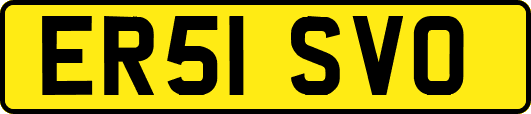 ER51 SVO